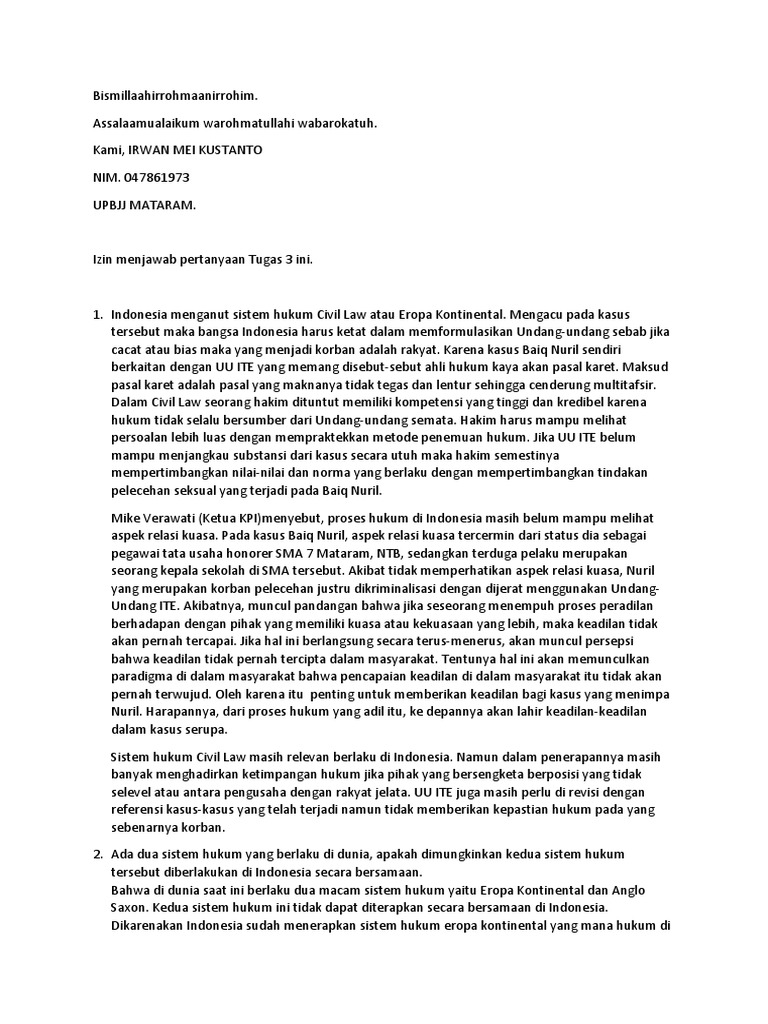 Bismillaahirrohmaanirrohim.

Assalaamualaikum warohmatullahi wabarokatuh.

Kami, IRWAN MEI KUSTANTO

NIM. 047861973

UPBJJ MATARAM.

Izin menjawab pertanyaan Tugas 3 ini.

1. Indonesia menganut sistem hukum Civil Law atau Eropa Kontinental. Mengacu pada kasus tersebut maka bangsa Indonesia harus ketat dalam memformulasikan Undang-undang sebab jika cacat atau bias maka yang menjadi korban adalah rakyat. Karena kasus Baiq Nuril sendiri berkaitan dengan UU ITE yang memang disebut-sebut ahli hukum kaya akan pasal karet. Maksud pasal karet adalah pasal yang maknanya tidak tegas dan lentur sehingga cenderung multitafsir. Dalam Civil Law seorang hakim dituntut memiliki kompetensi yang tinggi dan kredibel karena hukum tidak selalu bersumber dari Undang-undang semata. Hakim harus mampu melihat persoalan lebih luas dengan mempraktekkan metode penemuan hukum. Jika UU ITE belum mampu menjangkau substansi dari kasus secara utuh maka hakim semestinya mempertimbangkan nilai-nilai dan norma yang berlaku dengan mempertimbangkan tindakan pelecehan seksual yang terjadi pada Baiq Nuril.

Mike Verawati (Ketua KPI)menyebut, proses hukum di Indonesia masih belum mampu melihat aspek relasi kuasa. Pada kasus Baiq Nuril, aspek relasi kuasa tercermin dari status dia sebagai pegawai tata usaha honorer SMA 7 Mataram, NTB, sedangkan terduga pelaku merupakan seorang kepala sekolah di SMA tersebut. Akibat tidak memperhatikan aspek relasi kuasa, Nuril yang merupakan korban pelecehan justru dikriminalisasi dengan dijerat menggunakan Undang-Undang ITE. Akibatnya, muncul pandangan bahwa jika seseorang menempuh proses peradilan berhadapan dengan pihak yang memiliki kuasa atau kekuasaan yang lebih, maka keadilan tidak akan pernah tercapai. Jika hal ini berlangsung secara terus-menerus, akan muncul persepsi bahwa keadilan tidak pernah tercipta dalam masyarakat. Tentunya hal ini akan memunculkan paradigma di dalam masyarakat bahwa pencapaian keadilan di dalam masyarakat itu tidak akan pernah terwujud. Oleh karena itu penting untuk memberikan keadilan bagi kasus yang menimpa Nuril. Harapannya, dari proses hukum yang adil itu, ke depannya akan lahir keadilan-keadilan dalam kasus serupa.

Sistem hukum Civil Law masih relevan berlaku di Indonesia. Namun dalam penerapannya masih banyak menghadirkan ketimpangan hukum jika pihak yang bersengketa berposisi yang tidak selevel atau antara pengusaha dengan rakyat jelata. UU ITE juga masih perlu di revisi dengan referensi kasus-kasus yang telah terjadi namun tidak memberikan kepastian hukum pada yang sebenarnya korban.

2. Ada dua sistem hukum yang berlaku di dunia, apakah dimungkinkan kedua sistem hukum tersebut diberlakukan di Indonesia secara bersamaan.
Bahwa di dunia saat ini berlaku dua macam sistem hukum yaitu Eropa Kontinental dan Anglo Saxon. Kedua sistem hukum ini tidak dapat diterapkan secara bersamaan di Indonesia. Dikarenakan Indonesia sudah menerapkan sistem hukum eropa kontinental yang mana hukum di